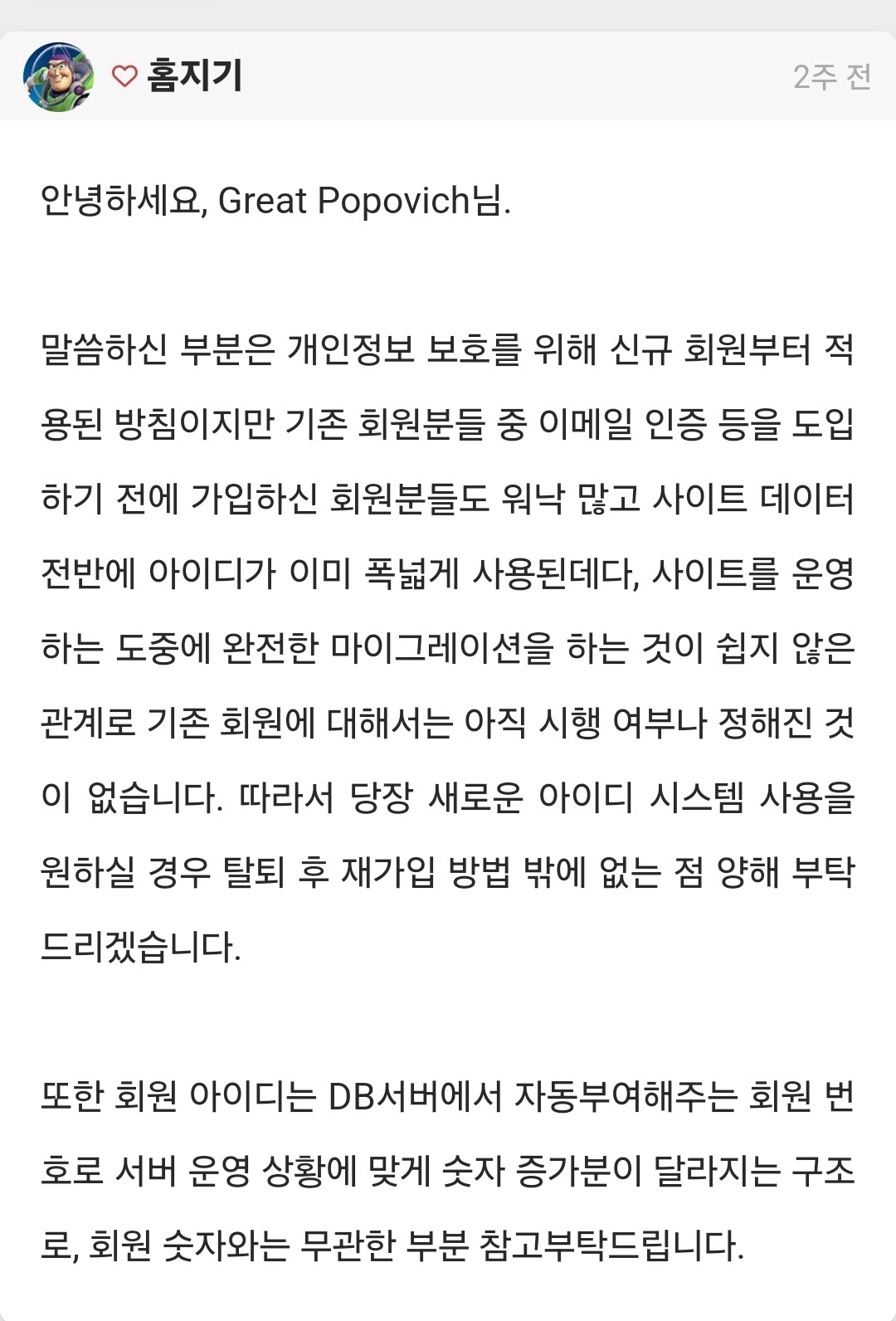 홈지기 2주 전

안녕하세요, Great Popovich님.

말씀하신 부분은 개인정보 보호를 위해 신규 회원부터 적용된 방침이지만 기존 회원분들 중 이메일 인증 등을 도입하기 전에 가입하신 회원분들도 워낙 많고 사이트 데이터 전반에 아이디가 이미 폭넓게 사용된데다, 사이트를 운영하는 도중에 완전한 마이그레이션을 하는 것이 쉽지 않은 관계로 기존 회원에 대해서는 아직 시행 여부나 정해진 것이 없습니다. 따라서 당장 새로운 아이디 시스템 사용을 원하실 경우 탈퇴 후 재가입 방법 밖에 없는 점 양해 부탁드리겠습니다.

또한 회원 아이디는 DB서버에서 자동부여해주는 회원 번호로 서버 운영 상황에 맞게 숫자 증가분이 달라지는 구조로, 회원 숫자와는 무관한 부분 참고부탁드립니다.